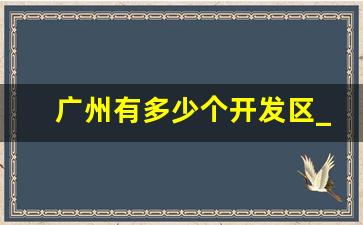 广州有多少个开发区_